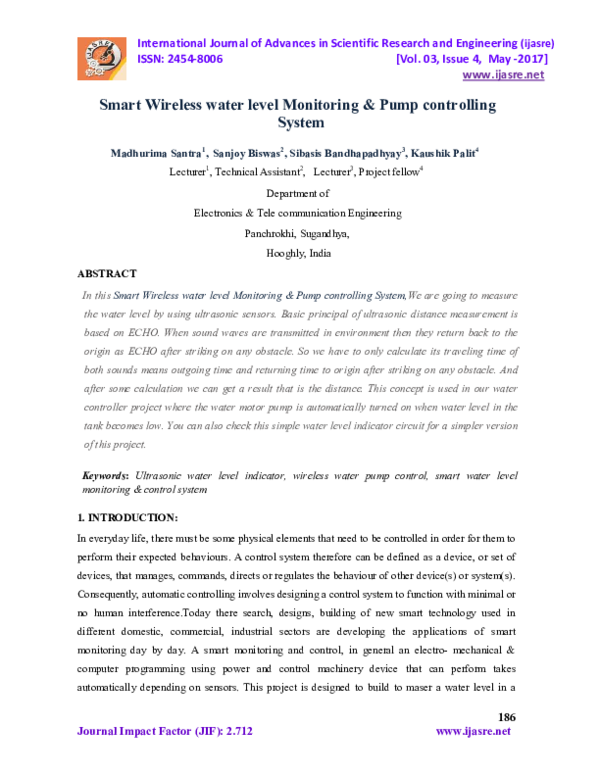 International Journal of Advances in Scientific Research and Engineering (ijasre)
ISSN: 2454-8006 [Vol. 03, Issue 4, May -2017]
www.ijasre.net

Smart Wireless water level Monitoring & Pump controlling System

Madhurima Santra$^1$, Sanjoy Biswas$^2$, Sibasis Bandhapadhyay$^3$, Kaushik Palit$^4$
Lecturer$^1$, Technical Assistant$^2$, Lecturer$^3$, Project fellow$^4$
Department of
Electronics & Tele communication Engineering
Panchrokhi, Sugandhya,
Hooghly, India

ABSTRACT
In this Smart Wireless water level Monitoring & Pump controlling System,We are going to measure the water level by using ultrasonic sensors. Basic principal of ultrasonic distance measurement is based on ECHO. When sound waves are transmitted in environment then they return back to the origin as ECHO after striking on any obstacle. So we have to only calculate its traveling time of both sounds means outgoing time and returning time to origin after striking on any obstacle. And after some calculation we can get a result that is the distance. This concept is used in our water controller project where the water motor pump is automatically turned on when water level in the tank becomes low. You can also check this simple water level indicator circuit for a simpler version of this project.

Keywords: Ultrasonic water level indicator, wireless water pump control, smart water level monitoring & control system

1. INTRODUCTION:
In everyday life, there must be some physical elements that need to be controlled in order for them to perform their expected behaviours. A control system therefore can be defined as a device, or set of devices, that manages, commands, directs or regulates the behaviour of other device(s) or system(s). Consequently, automatic controlling involves designing a control system to function with minimal or no human interference.Today there search, designs, building of new smart technology used in different domestic, commercial, industrial sectors are developing the applications of smart monitoring day by day. A smart monitoring and control, in general an electro- mechanical & computer programming using power and control machinery device that can perform takes automatically depending on sensors. This project is designed to build to maser a water level in a

186
Journal Impact Factor (JIF): 2.712 www.ijasre.net